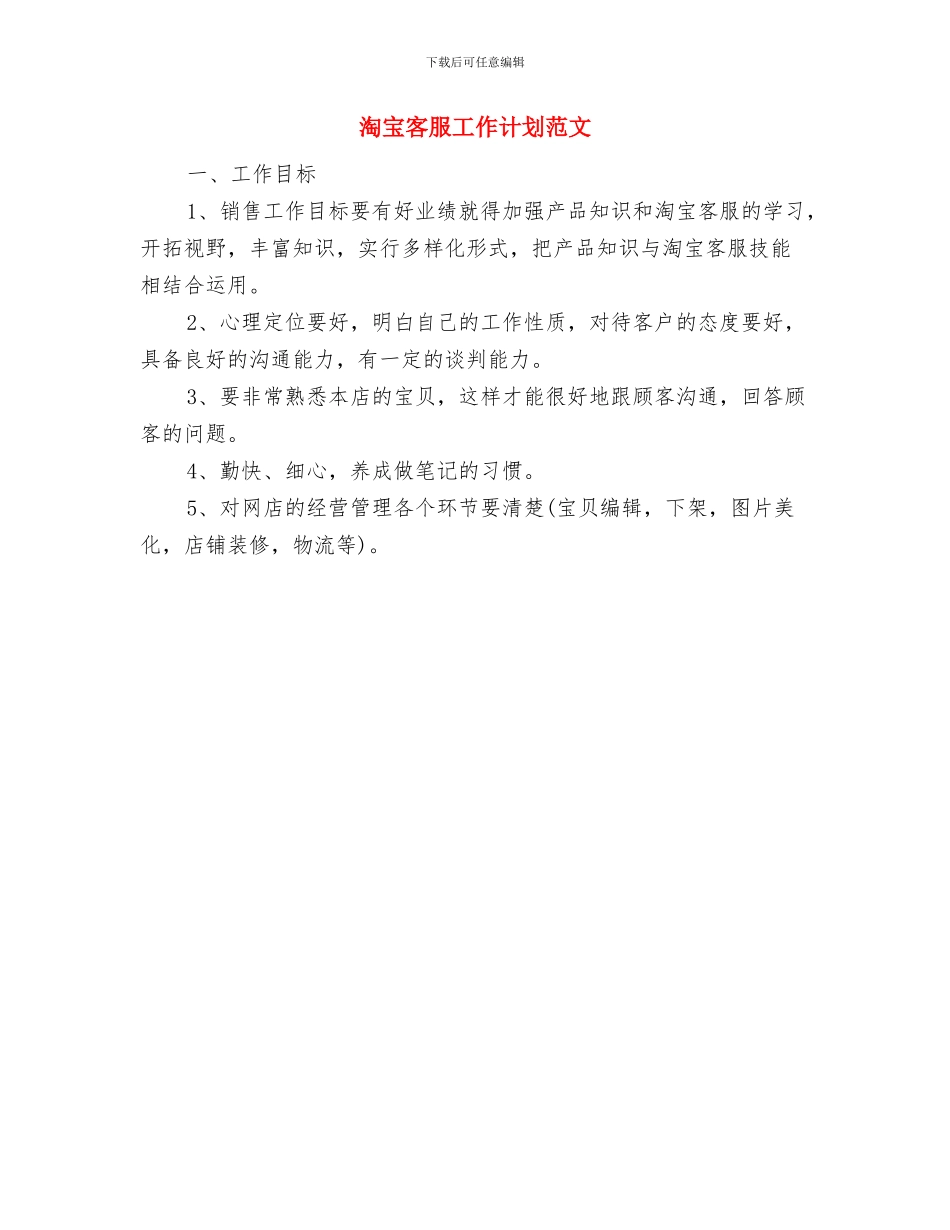 下载后可任意编辑

淘宝客服工作计划范文

一、工作目标

1、销售工作目标要有好业绩就得加强产品知识和淘宝客服的学习，开拓视野，丰富知识，实行多样化形式，把产品知识与淘宝客服技能相结合运用。

2、心理定位要好，明白自己的工作性质，对待客户的态度要好，具备良好的沟通能力，有一定的谈判能力。

3、要非常熟悉本店的宝贝，这样才能很好地跟顾客沟通，回答顾客的问题。

4、勤快、细心，养成做笔记的习惯。

5、对网店的经营管理各个环节要清楚(宝贝编辑，下架，图片美化，店铺装修，物流等)。